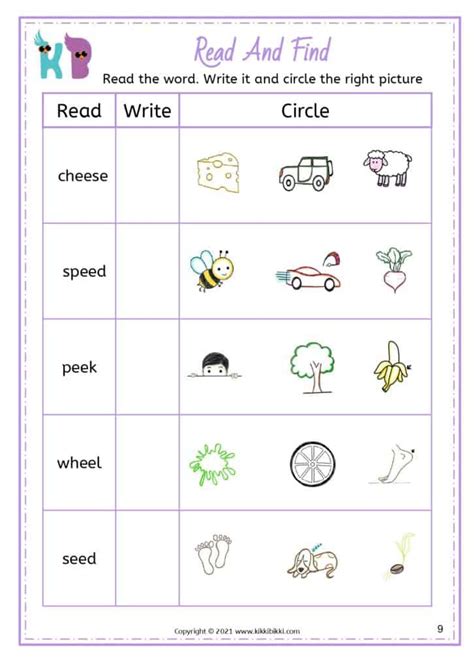 KB

Read And Find

Read the word. Write it and circle the right picture

| Read | Write | Circle |
|---|---|---|
| cheese | | |
| speed | | |
| peek | | |
| wheel | | |
| seed | | |

Copyright © 2021 www.kikkibikki.com

9